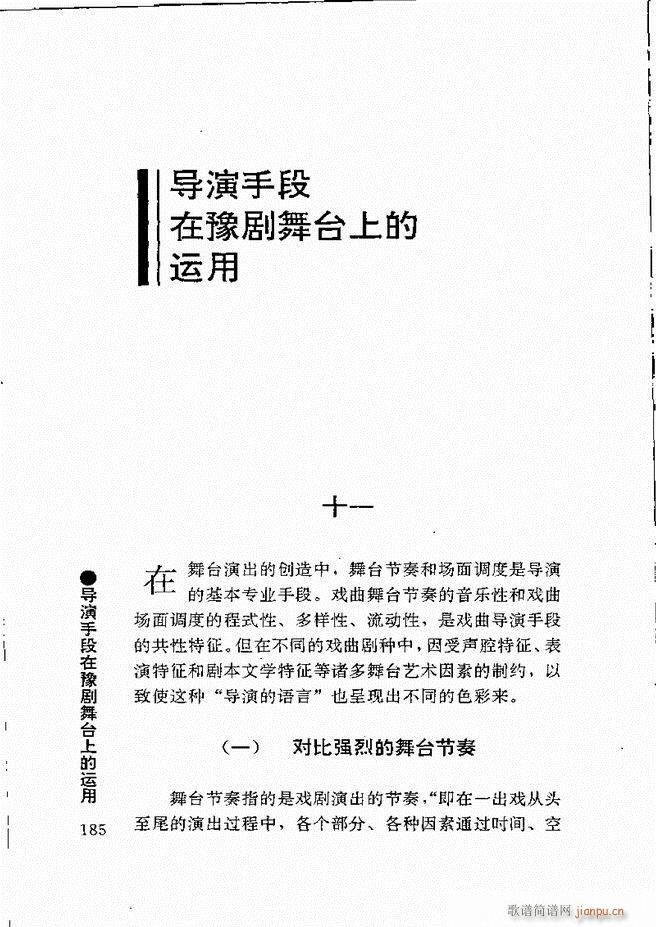 导演手段
在豫剧舞台上的
运用

十一

在舞台演出的创造中，舞台节奏和场面调度是导演的基本专业手段。戏曲舞台节奏的音乐性和戏曲场面调度的程式性、多样性、流动性，是戏曲导演手段的共性特征。但在不同的戏曲剧种中，因受声腔特征、表演特征和剧本文学特征等诸多舞台艺术因素的制约，以致使这种“导演的语言”也呈现出不同的色彩来。

（一）　对比强烈的舞台节奏

舞台节奏指的是戏剧演出的节奏，“即在一出戏从头至尾的演出过程中，各个部分、各种因素通过时间、空

●导演手段在豫剧舞台上的运用

185

歌谱简谱网 jianpu.cn